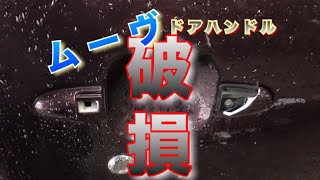 ムーヴ ドアハンドル
破損